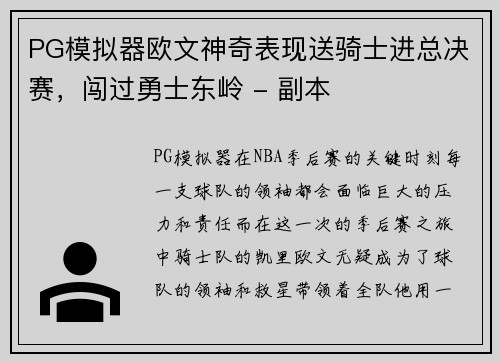 PG模拟器欧文神奇表现送骑士进总决赛，闯过勇士东岭 - 副本

PG模拟器在NBA季后赛的关键时刻每一支球队的领袖都会面临巨大的压力和责任而在这一次的季后赛之旅中骑士队的凯里欧文无疑成为了球队的领袖和救星带领着全队他用一